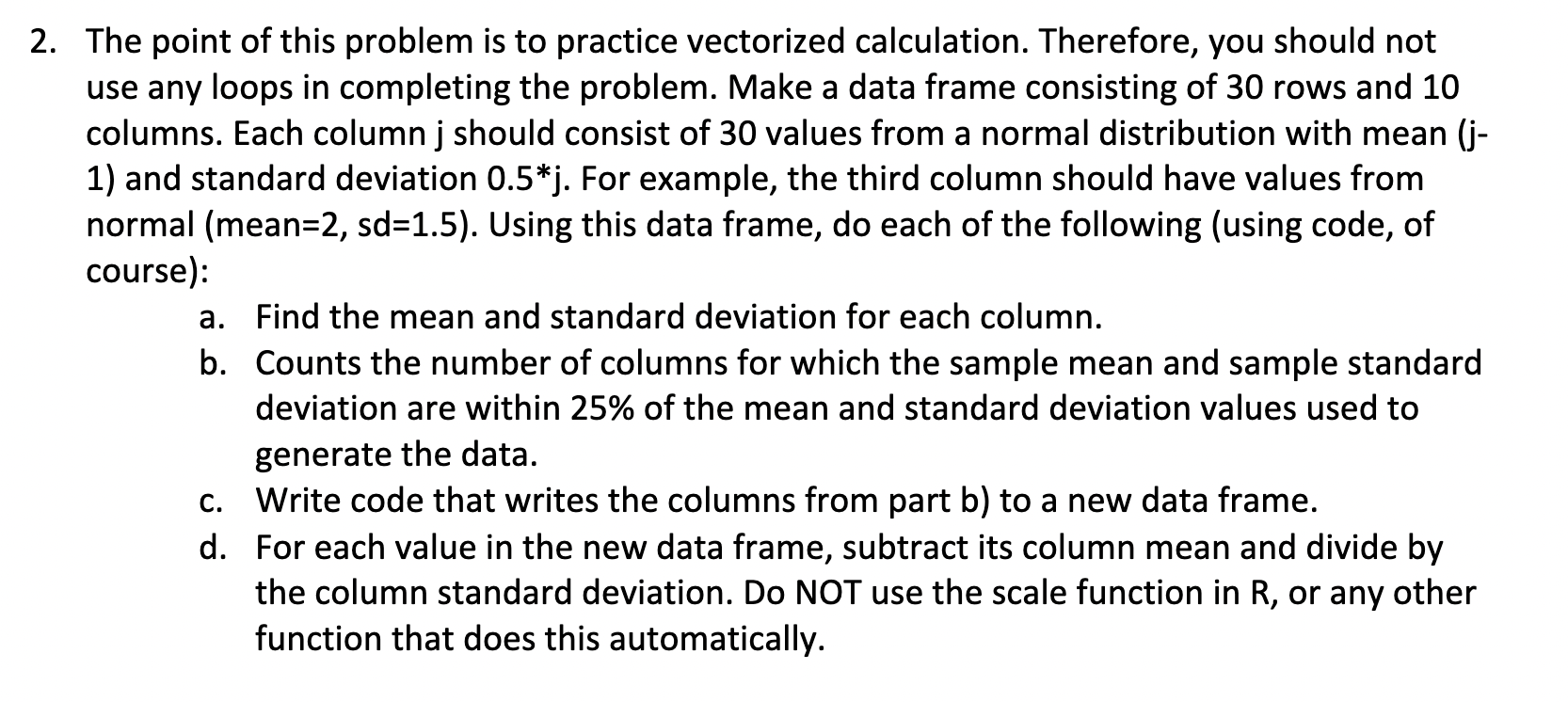 2. The point of this problem is to practice vectorized calculation. Therefore, you should not use any loops in completing the problem. Make a data frame consisting of 30 rows and 10 columns. Each column j should consist of 30 values from a normal distribution with mean (j-1) and standard deviation 0.5*j. For example, the third column should have values from normal (mean=2, sd=1.5). Using this data frame, do each of the following (using code, of course):

a. Find the mean and standard deviation for each column.

b. Counts the number of columns for which the sample mean and sample standard deviation are within 25% of the mean and standard deviation values used to generate the data.

c. Write code that writes the columns from part b) to a new data frame.

d. For each value in the new data frame, subtract its column mean and divide by the column standard deviation. Do NOT use the scale function in R, or any other function that does this automatically.